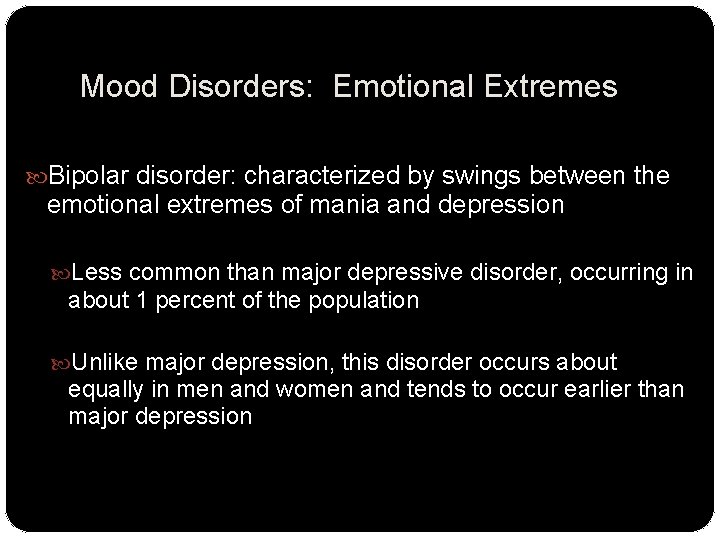 Mood Disorders: Emotional Extremes

Bipolar disorder: characterized by swings between the emotional extremes of mania and depression

Less common than major depressive disorder, occurring in about 1 percent of the population

Unlike major depression, this disorder occurs about equally in men and women and tends to occur earlier than major depression